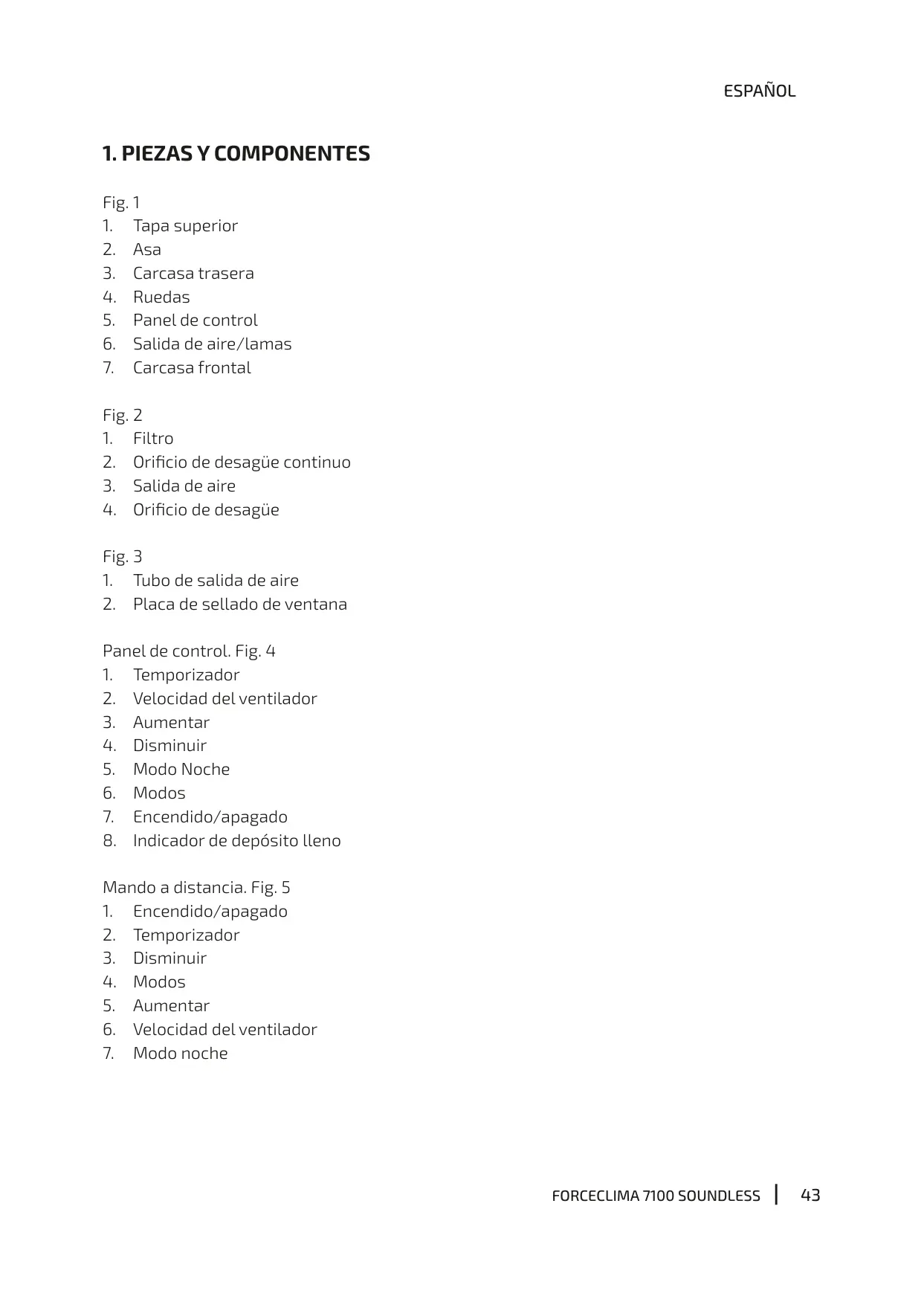 ESPAÑOL

1. PIEZAS Y COMPONENTES

Fig. 1
1. Tapa superior
2. Asa
3. Carcasa trasera
4. Ruedas
5. Panel de control
6. Salida de aire/lamas
7. Carcasa frontal

Fig. 2
1. Filtro
2. Orificio de desagüe continuo
3. Salida de aire
4. Orificio de desagüe

Fig. 3
1. Tubo de salida de aire
2. Placa de sellado de ventana

Panel de control. Fig. 4
1. Temporizador
2. Velocidad del ventilador
3. Aumentar
4. Disminuir
5. Modo Noche
6. Modos
7. Encendido/apagado
8. Indicador de depósito lleno

Mando a distancia. Fig. 5
1. Encendido/apagado
2. Temporizador
3. Disminuir
4. Modos
5. Aumentar
6. Velocidad del ventilador
7. Modo noche

FORCECLIMA 7100 SOUNDLESS | 43